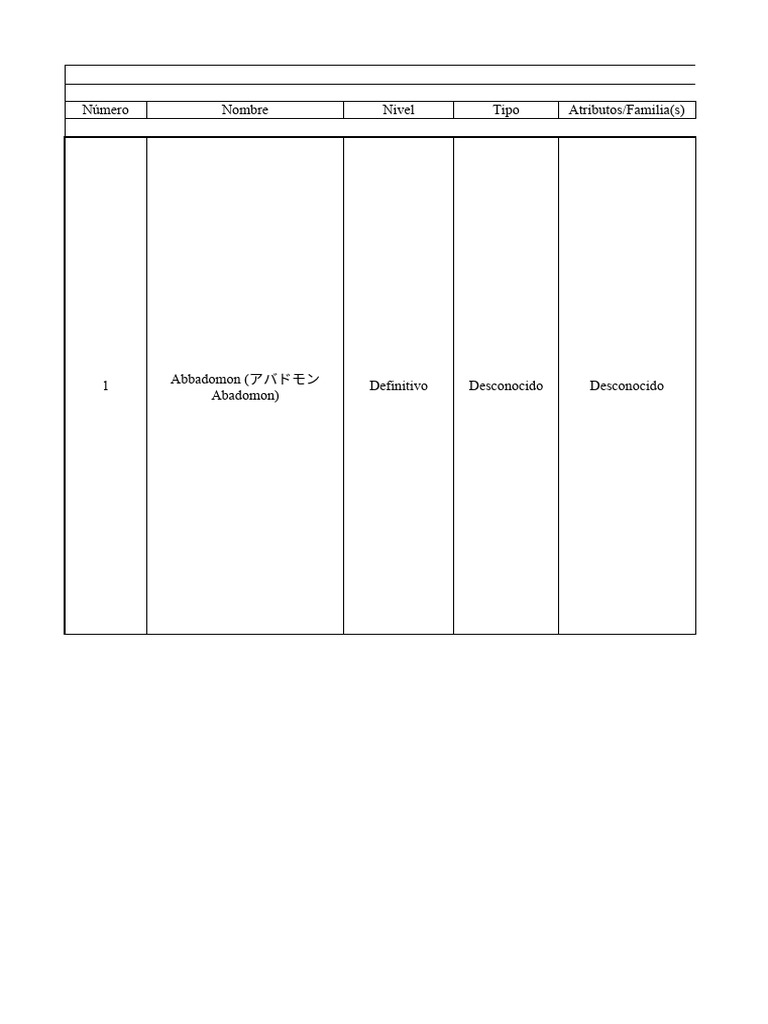 | Número | Nombre | Nivel | Tipo | Atributos/Familia(s) |
|---|---|---|---|---|
| 1 | Abbadomon (アバドモン Abadomon) | Definitivo | Desconocido | Desconocido |